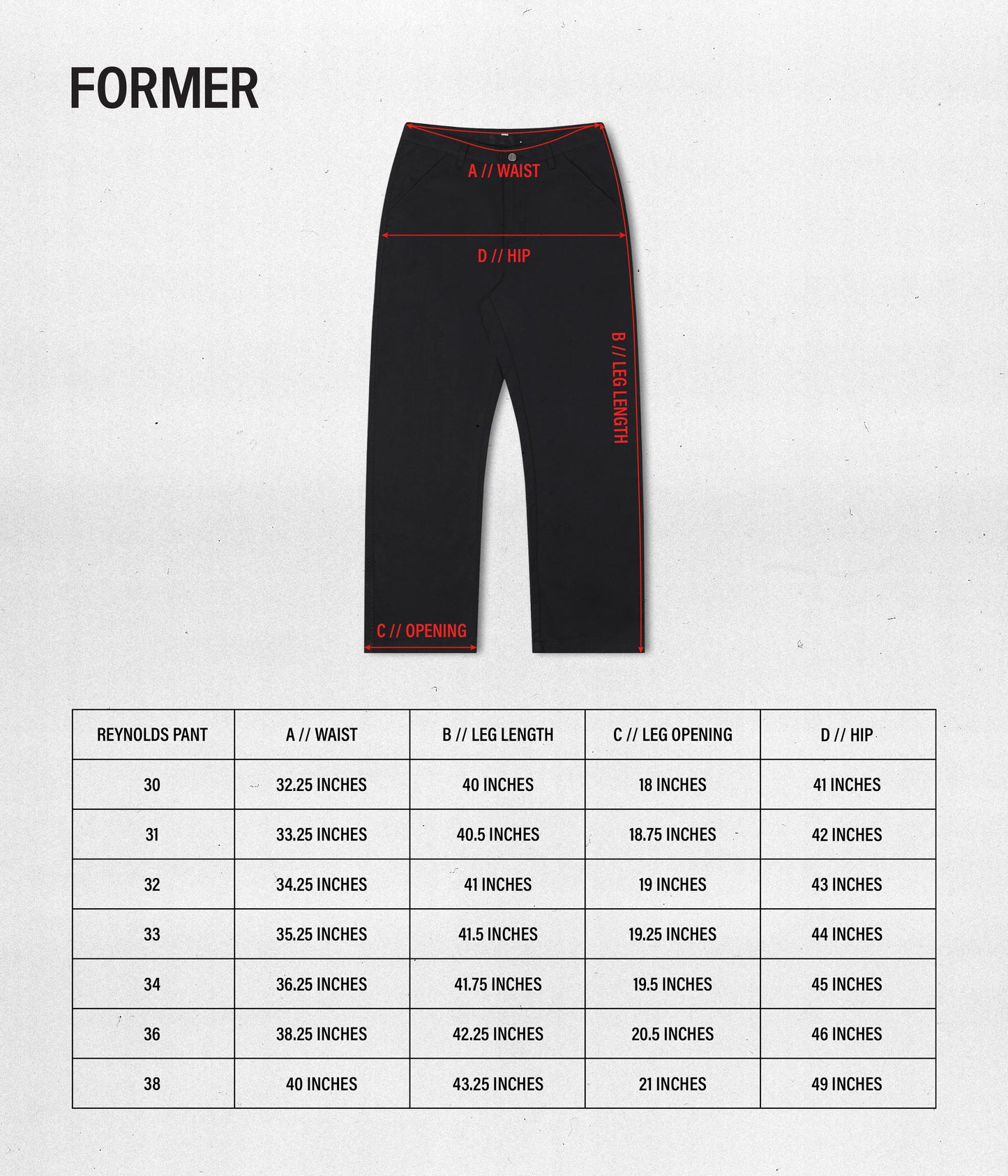 FORMER

A // WAIST

D // HIP

B // LEG LENGTH

C // OPENING

| REYNOLDS PANT | A // WAIST | B // LEG LENGTH | C // LEG OPENING | D // HIP |
|---|---|---|---|---|
| 30 | 32.25 INCHES | 40 INCHES | 18 INCHES | 41 INCHES |
| 31 | 33.25 INCHES | 40.5 INCHES | 18.75 INCHES | 42 INCHES |
| 32 | 34.25 INCHES | 41 INCHES | 19 INCHES | 43 INCHES |
| 33 | 35.25 INCHES | 41.5 INCHES | 19.25 INCHES | 44 INCHES |
| 34 | 36.25 INCHES | 41.75 INCHES | 19.5 INCHES | 45 INCHES |
| 36 | 38.25 INCHES | 42.25 INCHES | 20.5 INCHES | 46 INCHES |
| 38 | 40 INCHES | 43.25 INCHES | 21 INCHES | 49 INCHES |